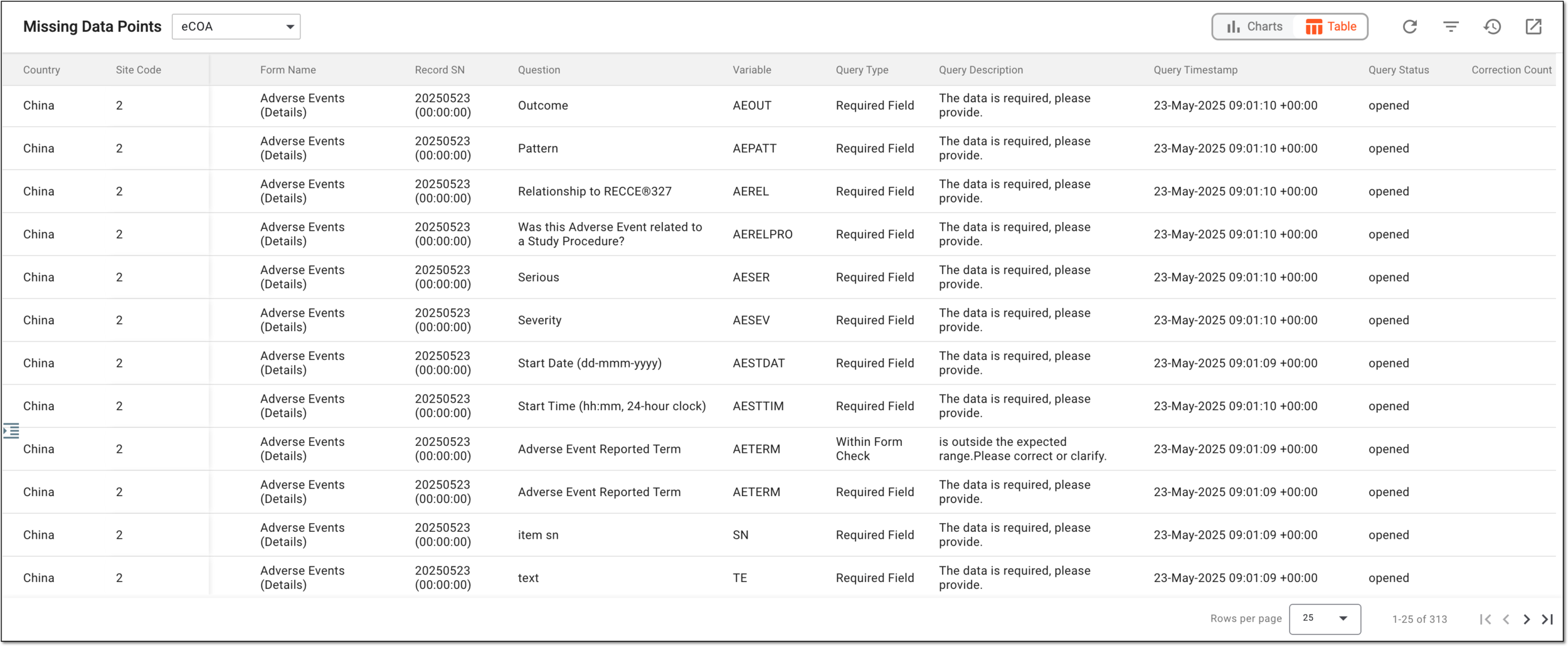 Missing Data Points eCOA

Charts Table

| Country | Site Code | Form Name | Record SN | Question | Variable | Query Type | Query Description | Query Timestamp | Query Status | Correction Count |
|---|---|---|---|---|---|---|---|---|---|---|
| China | 2 | Adverse Events (Details) | 20250523 (00:00:00) | Outcome | AEOUT | Required Field | The data is required, please provide. | 23-May-2025 09:01:10 +00:00 | opened | |
| China | 2 | Adverse Events (Details) | 20250523 (00:00:00) | Pattern | AEPATT | Required Field | The data is required, please provide. | 23-May-2025 09:01:10 +00:00 | opened | |
| China | 2 | Adverse Events (Details) | 20250523 (00:00:00) | Relationship to RECCE®327 | AEREL | Required Field | The data is required, please provide. | 23-May-2025 09:01:10 +00:00 | opened | |
| China | 2 | Adverse Events (Details) | 20250523 (00:00:00) | Was this Adverse Event related to a Study Procedure? | AERELPRO | Required Field | The data is required, please provide. | 23-May-2025 09:01:10 +00:00 | opened | |
| China | 2 | Adverse Events (Details) | 20250523 (00:00:00) | Serious | AESER | Required Field | The data is required, please provide. | 23-May-2025 09:01:10 +00:00 | opened | |
| China | 2 | Adverse Events (Details) | 20250523 (00:00:00) | Severity | AESEV | Required Field | The data is required, please provide. | 23-May-2025 09:01:10 +00:00 | opened | |
| China | 2 | Adverse Events (Details) | 20250523 (00:00:00) | Start Date (dd-mmm-yyyy) | AESTDAT | Required Field | The data is required, please provide. | 23-May-2025 09:01:09 +00:00 | opened | |
| China | 2 | Adverse Events (Details) | 20250523 (00:00:00) | Start Time (hh:mm, 24-hour clock) | AESTTIM | Required Field | The data is required, please provide. | 23-May-2025 09:01:10 +00:00 | opened | |
| China | 2 | Adverse Events (Details) | 20250523 (00:00:00) | Adverse Event Reported Term | AETERM | Within Form Check | is outside the expected range.Please correct or clarify. | 23-May-2025 09:01:09 +00:00 | opened | |
| China | 2 | Adverse Events (Details) | 20250523 (00:00:00) | Adverse Event Reported Term | AETERM | Required Field | The data is required, please provide. | 23-May-2025 09:01:09 +00:00 | opened | |
| China | 2 | Adverse Events (Details) | 20250523 (00:00:00) | item sn | SN | Required Field | The data is required, please provide. | 23-May-2025 09:01:09 +00:00 | opened | |
| China | 2 | Adverse Events (Details) | 20250523 (00:00:00) | text | TE | Required Field | The data is required, please provide. | 23-May-2025 09:01:09 +00:00 | opened | |

Rows per page 25 1-25 of 313